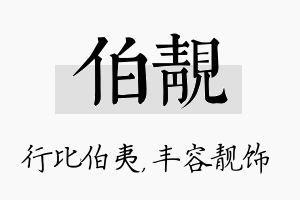 伯靓

行比伯夷，丰容靓饰